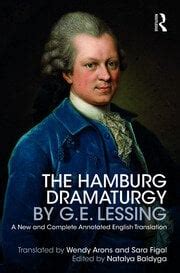 R

THE HAMBURG DRAMATURGY BY G.E. LESSING

A New and Complete Annotated English Translation

Translated by Wendy Arons and Sara Figal
Edited by Natalya Baldyga